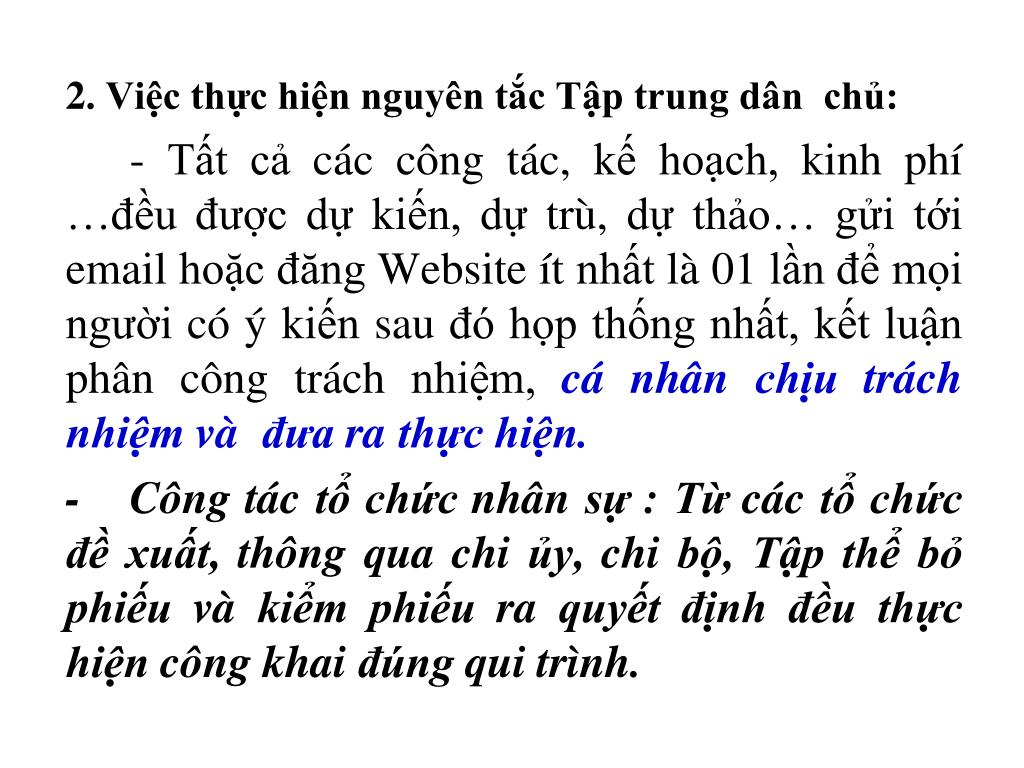 2. Việc thực hiện nguyên tắc Tập trung dân chủ:

- Tất cả các công tác, kế hoạch, kinh phí …đều được dự kiến, dự trù, dự thảo… gửi tới email hoặc đăng Website ít nhất là 01 lần để mọi người có ý kiến sau đó họp thống nhất, kết luận phân công trách nhiệm, cá nhân chịu trách nhiệm và đưa ra thực hiện.

- Công tác tổ chức nhân sự : Từ các tổ chức đề xuất, thông qua chi ủy, chi bộ, Tập thể bỏ phiếu và kiểm phiếu ra quyết định đều thực hiện công khai đúng qui trình.